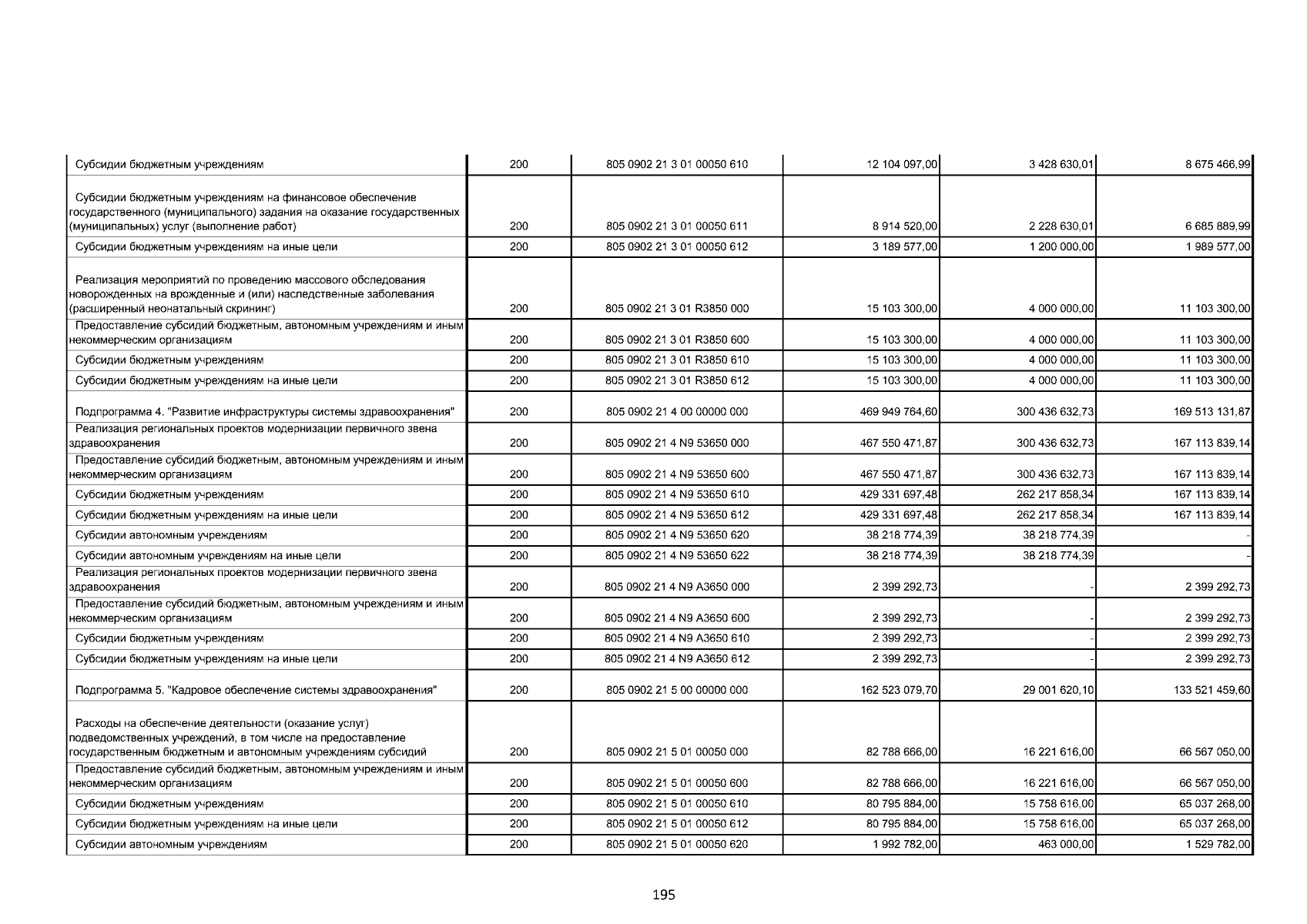 | | | | | | |
|---|---|---|---|---|---|
| Субсидии бюджетным учреждениям | 200 | 805 0902 21 3 01 00050 610 | 12 104 097,00 | 3 428 630,01 | 8 675 466,99 |
| Субсидии бюджетным учреждениям на финансовое обеспечение государственного (муниципального) задания на оказание государственных (муниципальных) услуг (выполнение работ) | 200 | 805 0902 21 3 01 00050 611 | 8 914 520,00 | 2 228 630,01 | 6 685 889,99 |
| Субсидии бюджетным учреждениям на иные цели | 200 | 805 0902 21 3 01 00050 612 | 3 189 577,00 | 1 200 000,00 | 1 989 577,00 |
| Реализация мероприятий по проведению массового обследования новорожденных на врожденные и (или) наследственные заболевания (расширенный неонатальный скрининг) | 200 | 805 0902 21 3 01 R3850 000 | 15 103 300,00 | 4 000 000,00 | 11 103 300,00 |
| Предоставление субсидий бюджетным, автономным учреждениям и иным некоммерческим организациям | 200 | 805 0902 21 3 01 R3850 600 | 15 103 300,00 | 4 000 000,00 | 11 103 300,00 |
| Субсидии бюджетным учреждениям | 200 | 805 0902 21 3 01 R3850 610 | 15 103 300,00 | 4 000 000,00 | 11 103 300,00 |
| Субсидии бюджетным учреждениям на иные цели | 200 | 805 0902 21 3 01 R3850 612 | 15 103 300,00 | 4 000 000,00 | 11 103 300,00 |
| Подпрограмма 4. "Развитие инфраструктуры системы здравоохранения" | 200 | 805 0902 21 4 00 00000 000 | 469 949 764,60 | 300 436 632,73 | 169 513 131,87 |
| Реализация региональных проектов модернизации первичного звена здравоохранения | 200 | 805 0902 21 4 N9 53650 000 | 467 550 471,87 | 300 436 632,73 | 167 113 839,14 |
| Предоставление субсидий бюджетным, автономным учреждениям и иным некоммерческим организациям | 200 | 805 0902 21 4 N9 53650 600 | 467 550 471,87 | 300 436 632,73 | 167 113 839,14 |
| Субсидии бюджетным учреждениям | 200 | 805 0902 21 4 N9 53650 610 | 429 331 697,48 | 262 217 858,34 | 167 113 839,14 |
| Субсидии бюджетным учреждениям на иные цели | 200 | 805 0902 21 4 N9 53650 612 | 429 331 697,48 | 262 217 858,34 | 167 113 839,14 |
| Субсидии автономным учреждениям | 200 | 805 0902 21 4 N9 53650 620 | 38 218 774,39 | 38 218 774,39 | - |
| Субсидии автономным учреждениям на иные цели | 200 | 805 0902 21 4 N9 53650 622 | 38 218 774,39 | 38 218 774,39 | - |
| Реализация региональных проектов модернизации первичного звена здравоохранения | 200 | 805 0902 21 4 N9 A3650 000 | 2 399 292,73 | - | 2 399 292,73 |
| Предоставление субсидий бюджетным, автономным учреждениям и иным некоммерческим организациям | 200 | 805 0902 21 4 N9 A3650 600 | 2 399 292,73 | - | 2 399 292,73 |
| Субсидии бюджетным учреждениям | 200 | 805 0902 21 4 N9 A3650 610 | 2 399 292,73 | - | 2 399 292,73 |
| Субсидии бюджетным учреждениям на иные цели | 200 | 805 0902 21 4 N9 A3650 612 | 2 399 292,73 | - | 2 399 292,73 |
| Подпрограмма 5. "Кадровое обеспечение системы здравоохранения" | 200 | 805 0902 21 5 00 00000 000 | 162 523 079,70 | 29 001 620,10 | 133 521 459,60 |
| Расходы на обеспечение деятельности (оказание услуг) подведомственных учреждений, в том числе на предоставление государственным бюджетным и автономным учреждениям субсидий | 200 | 805 0902 21 5 01 00050 000 | 82 788 666,00 | 16 221 616,00 | 66 567 050,00 |
| Предоставление субсидий бюджетным, автономным учреждениям и иным некоммерческим организациям | 200 | 805 0902 21 5 01 00050 600 | 82 788 666,00 | 16 221 616,00 | 66 567 050,00 |
| Субсидии бюджетным учреждениям | 200 | 805 0902 21 5 01 00050 610 | 80 795 884,00 | 15 758 616,00 | 65 037 268,00 |
| Субсидии бюджетным учреждениям на иные цели | 200 | 805 0902 21 5 01 00050 612 | 80 795 884,00 | 15 758 616,00 | 65 037 268,00 |
| Субсидии автономным учреждениям | 200 | 805 0902 21 5 01 00050 620 | 1 992 782,00 | 463 000,00 | 1 529 782,00 |

195